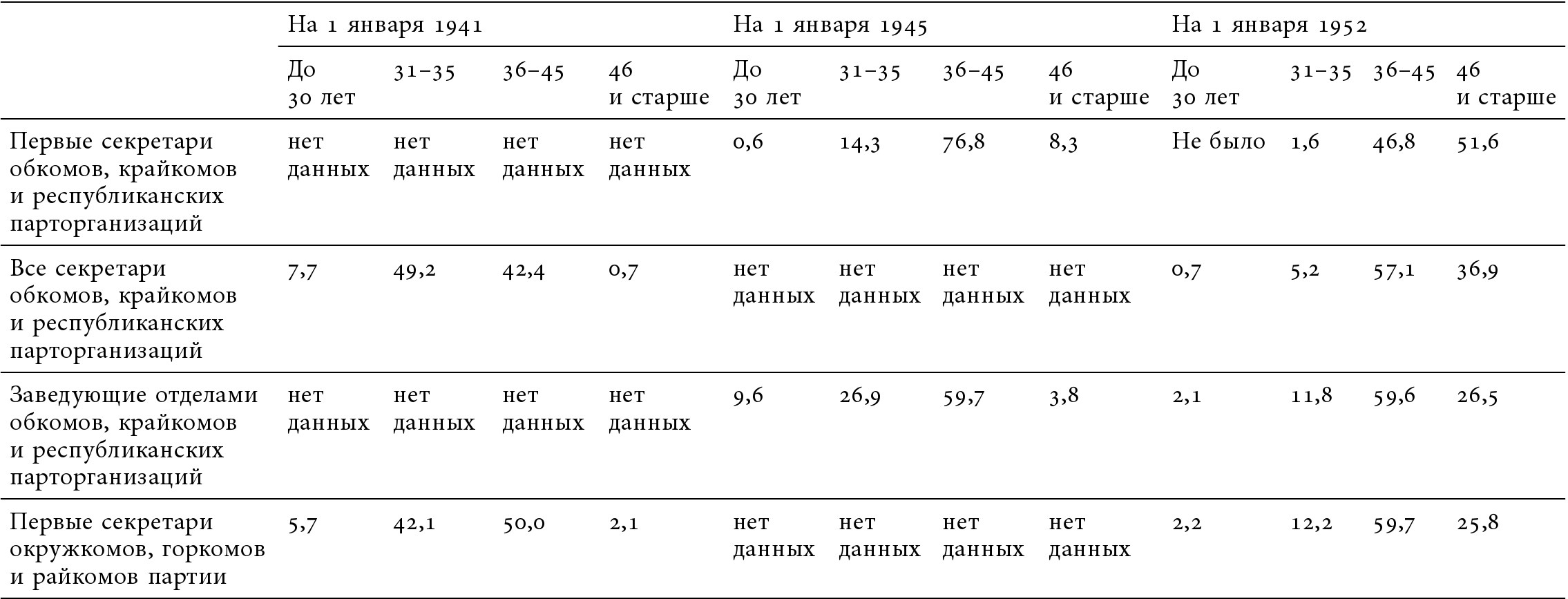 |  | На 1 января 1941 |  |  |  | На 1 января 1945 |  |  |  | На 1 января 1952 |  |  |  |
|---|---|---|---|---|---|---|---|---|---|---|---|---|
|  | До 30 лет | 31–35 | 36–45 | 46 и старше | До 30 лет | 31–35 | 36–45 | 46 и старше | До 30 лет | 31–35 | 36–45 | 46 и старше |
| Первые секретари обкомов, крайкомов и республиканских парторганизаций | нет данных | нет данных | нет данных | нет данных | 0,6 | 14,3 | 76,8 | 8,3 | Не было | 1,6 | 46,8 | 51,6 |
| Все секретари обкомов, крайкомов и республиканских парторганизаций | 7,7 | 49,2 | 42,4 | 0,7 | нет данных | нет данных | нет данных | нет данных | 0,7 | 5,2 | 57,1 | 36,9 |
| Заведующие отделами обкомов, крайкомов и республиканских парторганизаций | нет данных | нет данных | нет данных | нет данных | 9,6 | 26,9 | 59,7 | 3,8 | 2,1 | 11,8 | 59,6 | 26,5 |
| Первые секретари окружкомов, горкомов и райкомов партии | 5,7 | 42,1 | 50,0 | 2,1 | нет данных | нет данных | нет данных | нет данных | 2,2 | 12,2 | 59,7 | 25,8 |